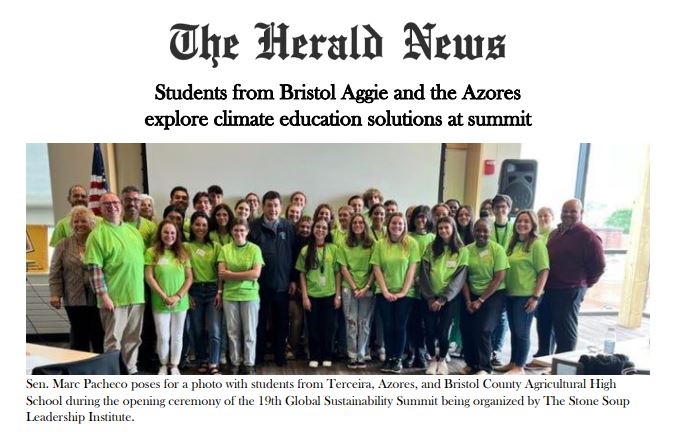 The Herald News

Students from Bristol Aggie and the Azores explore climate education solutions at summit

Sen. Marc Pacheco poses for a photo with students from Terceira, Azores, and Bristol County Agricultural High School during the opening ceremony of the 19th Global Sustainability Summit being organized by The Stone Soup Leadership Institute.